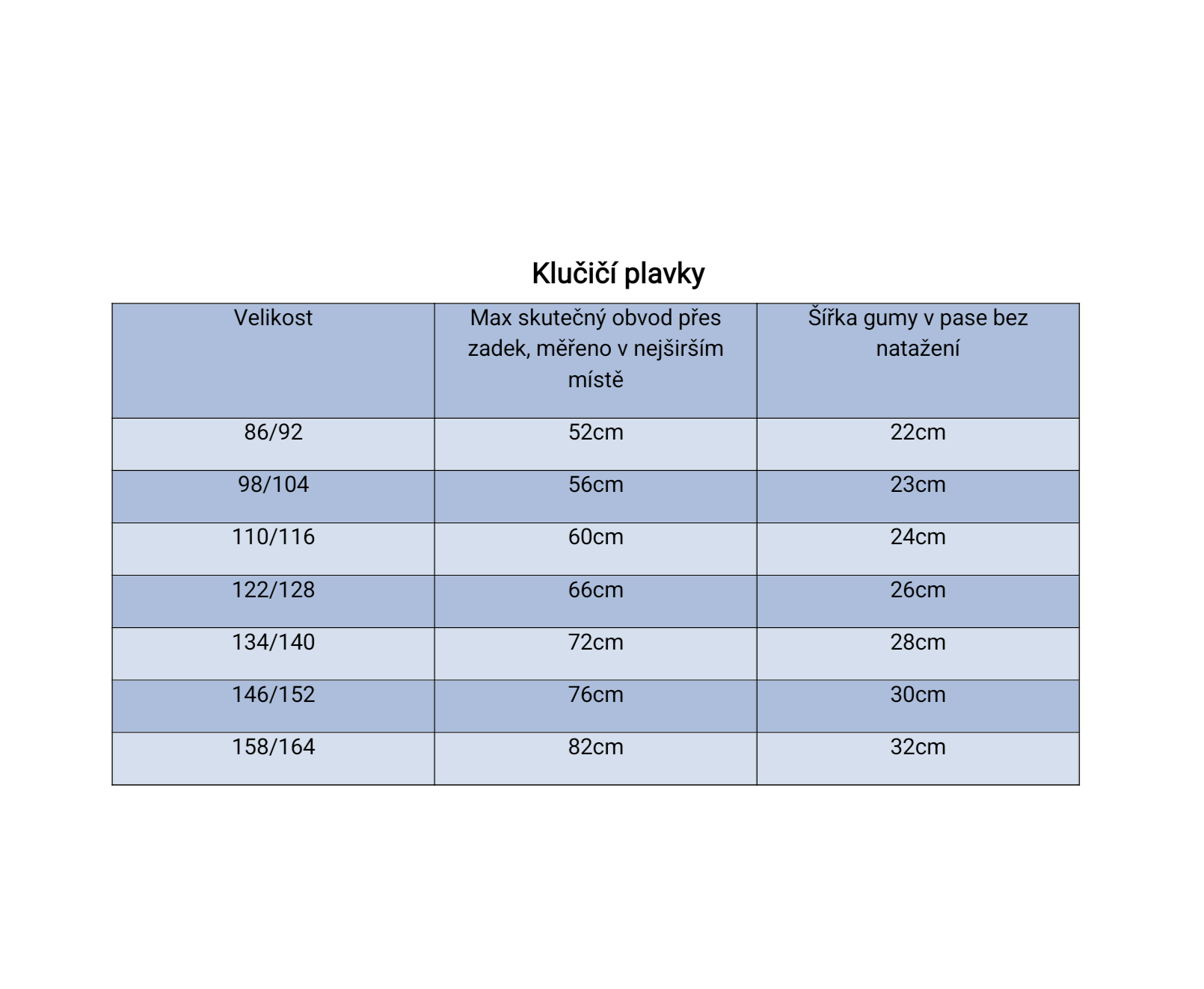 Klučičí plavky

| Velikost | Max skutečný obvod přes zadek, měřeno v nejširším místě | Šířka gumy v pase bez natažení |
|---|---|---|
| 86/92 | 52cm | 22cm |
| 98/104 | 56cm | 23cm |
| 110/116 | 60cm | 24cm |
| 122/128 | 66cm | 26cm |
| 134/140 | 72cm | 28cm |
| 146/152 | 76cm | 30cm |
| 158/164 | 82cm | 32cm |